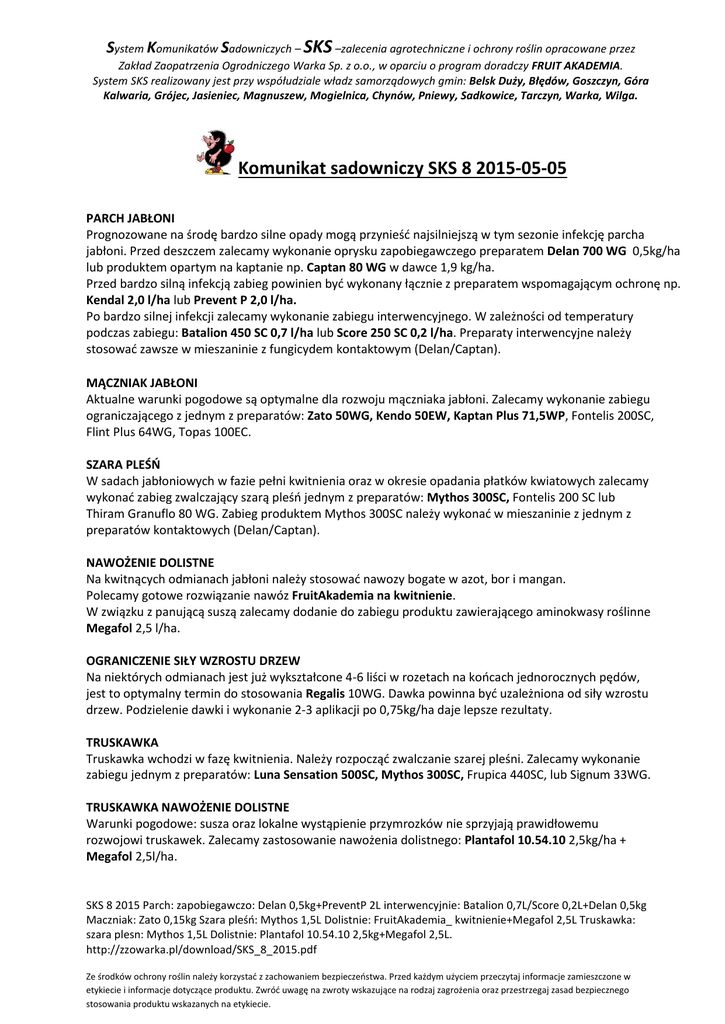 System Komunikatów Sadowniczych – SKS –zalecenia agrotechniczne i ochrony roślin opracowane przez Zakład Zaopatrzenia Ogrodniczego Warka Sp. z o.o., w oparciu o program doradczy FRUIT AKADEMIA. System SKS realizowany jest przy współudziale władz samorządowych gmin: Belsk Duży, Błędów, Goszczyn, Góra Kalwaria, Grójec, Jasieniec, Magnuszew, Mogielnica, Chynów, Pniewy, Sadkowice, Tarczyn, Warka, Wilga.

Komunikat sadowniczy SKS 8 2015-05-05

PARCH JABŁONI
Prognozowane na środę bardzo silne opady mogą przynieść najsilniejszą w tym sezonie infekcję parcha jabłoni. Przed deszczem zalecamy wykonanie oprysku zapobiegawczego preparatem Delan 700 WG 0,5kg/ha lub produktem opartym na kaptanie np. Captan 80 WG w dawce 1,9 kg/ha.
Przed bardzo silną infekcją zabieg powinien być wykonany łącznie z preparatem wspomagającym ochronę np. Kendal 2,0 l/ha lub Prevent P 2,0 l/ha.
Po bardzo silnej infekcji zalecamy wykonanie zabiegu interwencyjnego. W zależności od temperatury podczas zabiegu: Batalion 450 SC 0,7 l/ha lub Score 250 SC 0,2 l/ha. Preparaty interwencyjne należy stosować zawsze w mieszaninie z fungicydem kontaktowym (Delan/Captan).

MĄCZNIAK JABŁONI
Aktualne warunki pogodowe są optymalne dla rozwoju mączniaka jabłoni. Zalecamy wykonanie zabiegu ograniczającego z jednym z preparatów: Zato 50WG, Kendo 50EW, Kaptan Plus 71,5WP, Fontelis 200SC, Flint Plus 64WG, Topas 100EC.

SZARA PLEŚŃ
W sadach jabłoniowych w fazie pełni kwitnienia oraz w okresie opadania płatków kwiatowych zalecamy wykonać zabieg zwalczający szarą pleśń jednym z preparatów: Mythos 300SC, Fontelis 200 SC lub Thiram Granuflo 80 WG. Zabieg produktem Mythos 300SC należy wykonać w mieszaninie z jednym z preparatów kontaktowych (Delan/Captan).

NAWOŻENIE DOLISTNE
Na kwitnących odmianach jabłoni należy stosować nawozy bogate w azot, bor i mangan.
Polecamy gotowe rozwiązanie nawóz FruitAkademia na kwitnienie.
W związku z panującą suszą zalecamy dodanie do zabiegu produktu zawierającego aminokwasy roślinne Megafol 2,5 l/ha.

OGRANICZENIE SIŁY WZROSTU DRZEW
Na niektórych odmianach jest już wykształcone 4-6 liści w rozetach na końcach jednorocznych pędów, jest to optymalny termin do stosowania Regalis 10WG. Dawka powinna być uzależniona od siły wzrostu drzew. Podzielenie dawki i wykonanie 2-3 aplikacji po 0,75kg/ha daje lepsze rezultaty.

TRUSKAWKA
Truskawka wchodzi w fazę kwitnienia. Należy rozpocząć zwalczanie szarej pleśni. Zalecamy wykonanie zabiegu jednym z preparatów: Luna Sensation 500SC, Mythos 300SC, Frupica 440SC, lub Signum 33WG.

TRUSKAWKA NAWOŻENIE DOLISTNE
Warunki pogodowe: susza oraz lokalne wystąpienie przymrozków nie sprzyjają prawidłowemu rozwojowi truskawek. Zalecamy zastosowanie nawożenia dolistnego: Plantafol 10.54.10 2,5kg/ha + Megafol 2,5l/ha.

SKS 8 2015 Parch: zapobiegawczo: Delan 0,5kg+PreventP 2L interwencyjnie: Batalion 0,7L/Score 0,2L+Delan 0,5kg Maczniak: Zato 0,15kg Szara pleśń: Mythos 1,5L Dolistnie: FruitAkademia_ kwitnienie+Megafol 2,5L Truskawka: szara plesn: Mythos 1,5L Dolistnie: Plantafol 10.54.10 2,5kg+Megafol 2,5L.
http://zzowarka.pl/download/SKS_8_2015.pdf

Ze środków ochrony roślin należy korzystać z zachowaniem bezpieczeństwa. Przed każdym użyciem przeczytaj informacje zamieszczone w etykiecie i informacje dotyczące produktu. Zwróć uwagę na zwroty wskazujące na rodzaj zagrożenia oraz przestrzegaj zasad bezpiecznego stosowania produktu wskazanych na etykiecie.